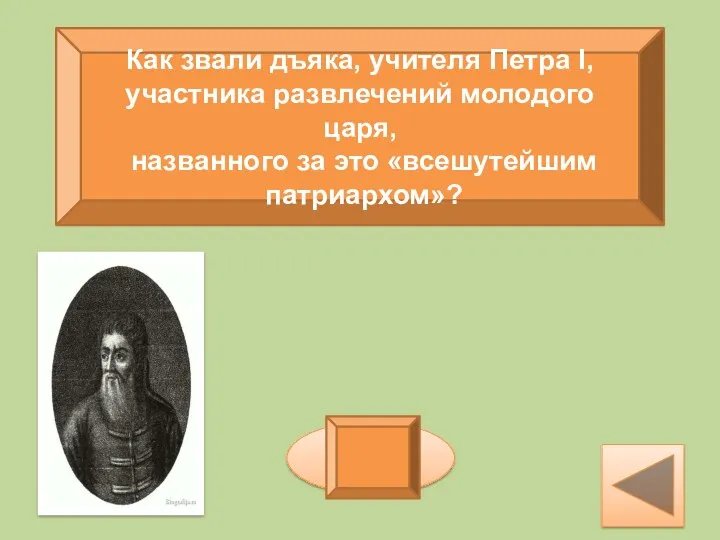 Как звали дъяка, учителя Петра I, участника развлечений молодого царя, названного за это «всешутейшим патриархом»?